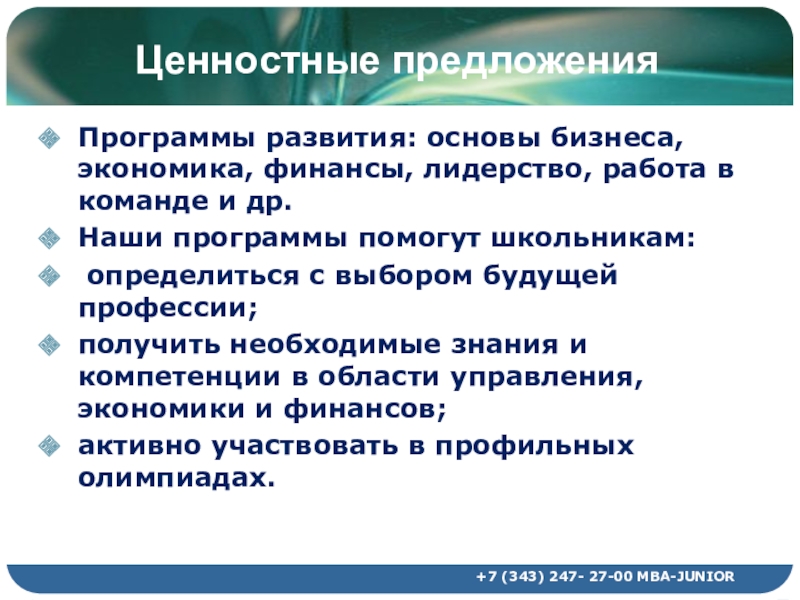 Ценностные предложения

Программы развития: основы бизнеса, экономика, финансы, лидерство, работа в команде и др.

Наши программы помогут школьникам:

определиться с выбором будущей профессии;

получить необходимые знания и компетенции в области управления, экономики и финансов;

активно участвовать в профильных олимпиадах.

+7 (343) 247- 27-00 MBA-JUNIOR